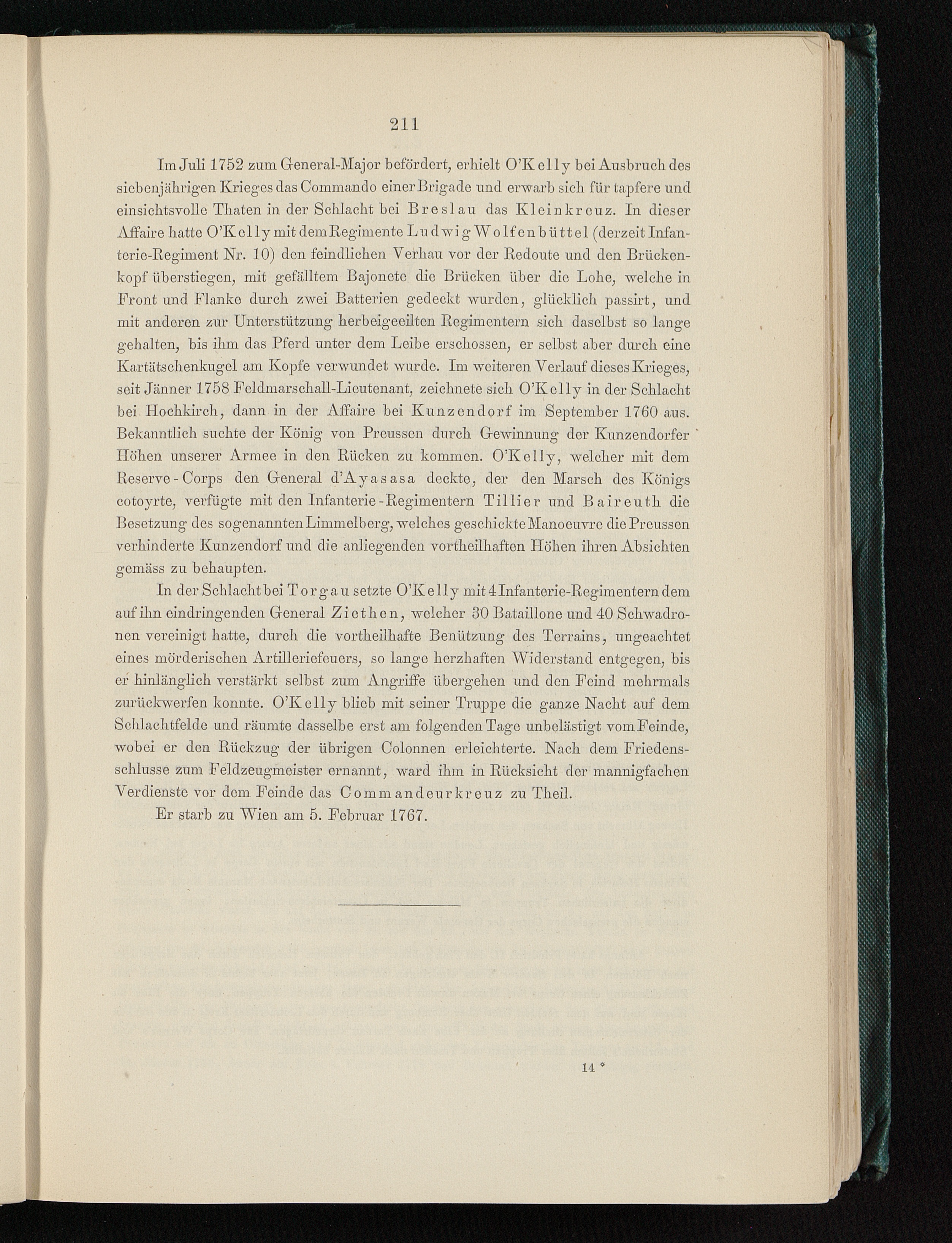 211

Im Juli 1752 zum General-Major befördert, erhielt O'Kelly bei Ausbruch des siebenjährigen Krieges das Commando einer Brigade und erwarb sich für tapfere und einsichtsvolle Thaten in der Schlacht bei Breslau das Kleinkreuz. In dieser Affaire hatte O'Kelly mit dem Regimente Ludwig Wolfenbüttel (derzeit Infanterie-Regiment Nr. 10) den feindlichen Verhau vor der Redoute und den Brückenkopf überstiegen, mit gefälltem Bajonete die Brücken über die Lohe, welche in Front und Flanke durch zwei Batterien gedeckt wurden, glücklich passirt, und mit anderen zur Unterstützung herbeigeeilten Regimentern sich daselbst so lange gehalten, bis ihm das Pferd unter dem Leibe erschossen, er selbst aber durch eine Kartätschenkugel am Kopfe verwundet wurde. Im weiteren Verlauf dieses Krieges, seit Jänner 1758 Feldmarschall-Lieutenant, zeichnete sich O'Kelly in der Schlacht bei Hochkirch, dann in der Affaire bei Kunzendorf im September 1760 aus. Bekanntlich suchte der König von Preussen durch Gewinnung der Kunzendorfer Höhen unserer Armee in den Rücken zu kommen. O'Kelly, welcher mit dem Reserve-Corps den General d'Ayasasa deckte, der den Marsch des Königs cotoyrte, verfügte mit den Infanterie-Regimentern Tillier und Baireuth die Besetzung des sogenannten Limmelberg, welches geschickte Manoeuvre die Preussen verhinderte Kunzendorf und die anliegenden vortheilhaften Höhen ihren Absichten gemäss zu behaupten.

In der Schlacht bei Torgau setzte O'Kelly mit 4 Infanterie-Regimentern dem auf ihn eindringenden General Ziethen, welcher 30 Bataillone und 40 Schwadronen vereinigt hatte, durch die vortheilhafte Benützung des Terrains, ungeachtet eines mörderischen Artilleriefeuers, so lange herzhaften Widerstand entgegen, bis er hinlänglich verstärkt selbst zum Angriffe übergehen und den Feind mehrmals zurückwerfen konnte. O'Kelly blieb mit seiner Truppe die ganze Nacht auf dem Schlachtfelde und räumte dasselbe erst am folgenden Tage unbelästigt vom Feinde, wobei er den Rückzug der übrigen Colonnen erleichterte. Nach dem Friedensschlusse zum Feldzeugmeister ernannt, ward ihm in Rücksicht der mannigfachen Verdienste vor dem Feinde das Commandeurkreuz zu Theil.

Er starb zu Wien am 5. Februar 1767.

14 *